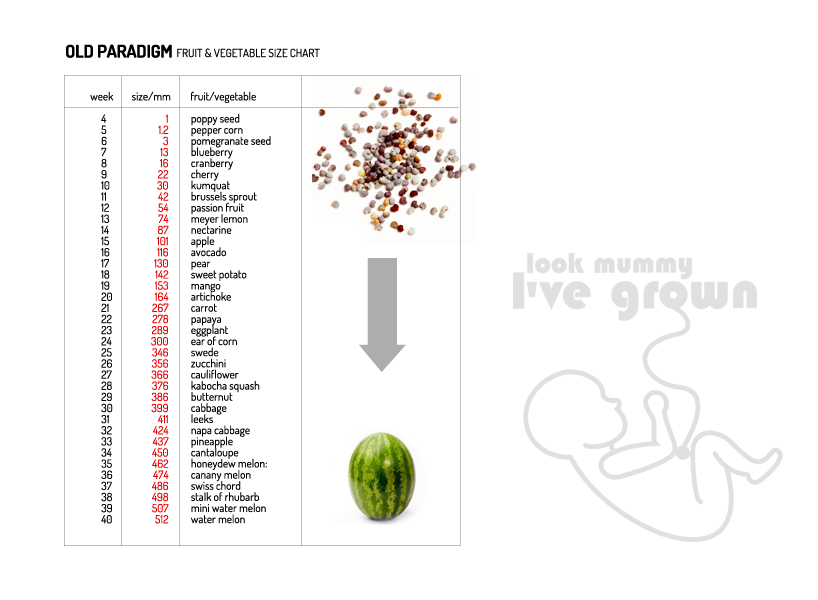 OLD PARADIGM FRUIT & VEGETABLE SIZE CHART

| week | size/mm | fruit/vegetable |
|---|---|---|
| 4 | 1 | poppy seed |
| 5 | 1.2 | pepper corn |
| 6 | 3 | pomegranate seed |
| 7 | 13 | blueberry |
| 8 | 16 | cranberry |
| 9 | 22 | cherry |
| 10 | 30 | kumquat |
| 11 | 42 | brussels sprout |
| 12 | 54 | passion fruit |
| 13 | 74 | meyer lemon |
| 14 | 87 | nectarine |
| 15 | 101 | apple |
| 16 | 116 | avocado |
| 17 | 130 | pear |
| 18 | 142 | sweet potato |
| 19 | 153 | mango |
| 20 | 164 | artichoke |
| 21 | 267 | carrot |
| 22 | 278 | papaya |
| 23 | 289 | eggplant |
| 24 | 300 | ear of corn |
| 25 | 346 | swede |
| 26 | 356 | zucchini |
| 27 | 366 | cauliflower |
| 28 | 376 | kabocha squash |
| 29 | 386 | butternut |
| 30 | 399 | cabbage |
| 31 | 411 | leeks |
| 32 | 424 | napa cabbage |
| 33 | 437 | pineapple |
| 34 | 450 | cantaloupe |
| 35 | 462 | honeydew melon: |
| 36 | 474 | canany melon |
| 37 | 486 | swiss chord |
| 38 | 498 | stalk of rhubarb |
| 39 | 507 | mini water melon |
| 40 | 512 | water melon |

look mummy
I've grown